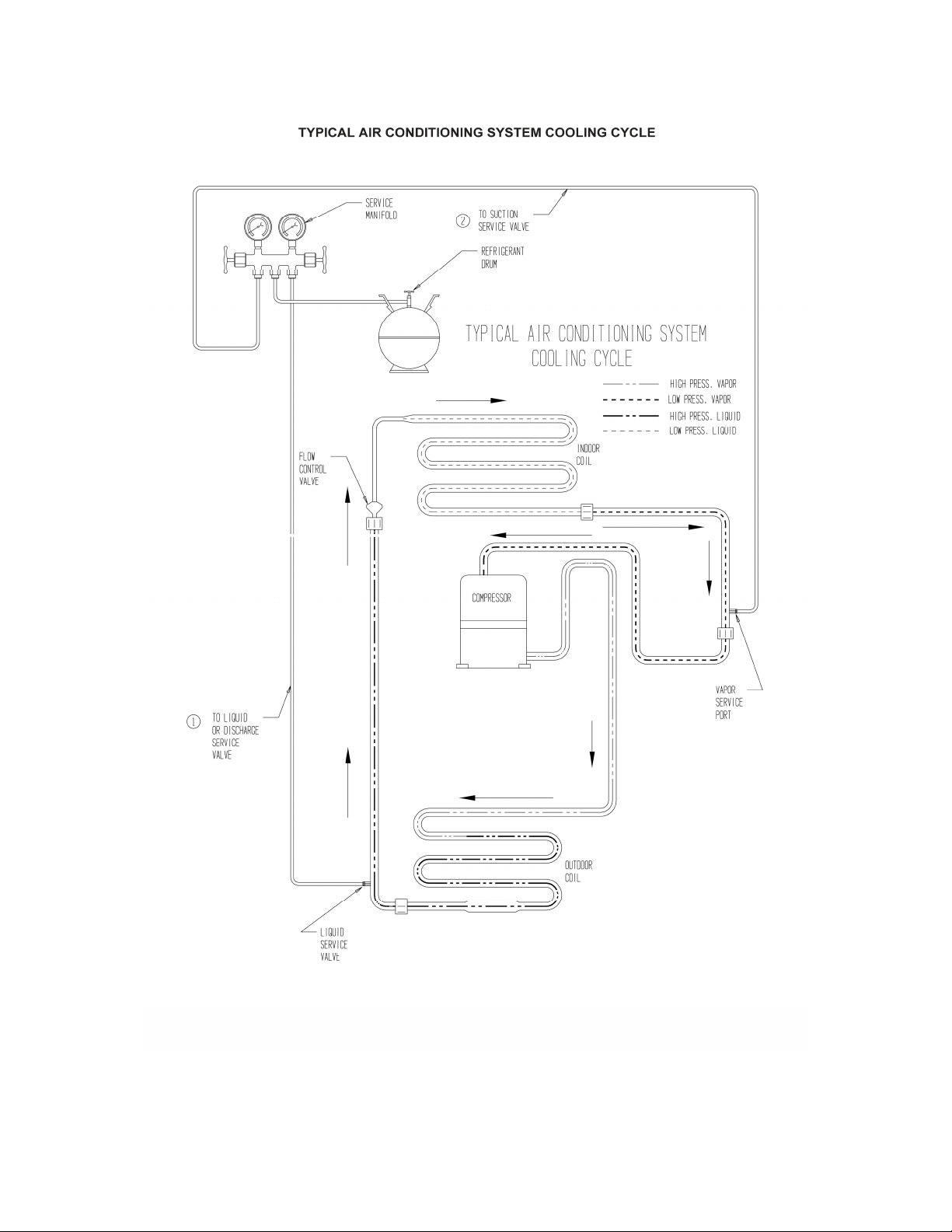 TYPICAL AIR CONDITIONING SYSTEM COOLING CYCLE

SERVICE MANIFOLD

② TO SUCTION SERVICE VALVE

REFRIGERANT DRUM

TYPICAL AIR CONDITIONING SYSTEM COOLING CYCLE

HIGH PRESS. VAPOR
LOW PRESS. VAPOR
HIGH PRESS. LIQUID
LOW PRESS. LIQUID

FLOW CONTROL VALVE

INDOOR COIL

COMPRESSOR

VAPOR SERVICE PORT

① TO LIQUID OR DISCHARGE SERVICE VALVE

OUTDOOR COIL

LIQUID SERVICE VALVE